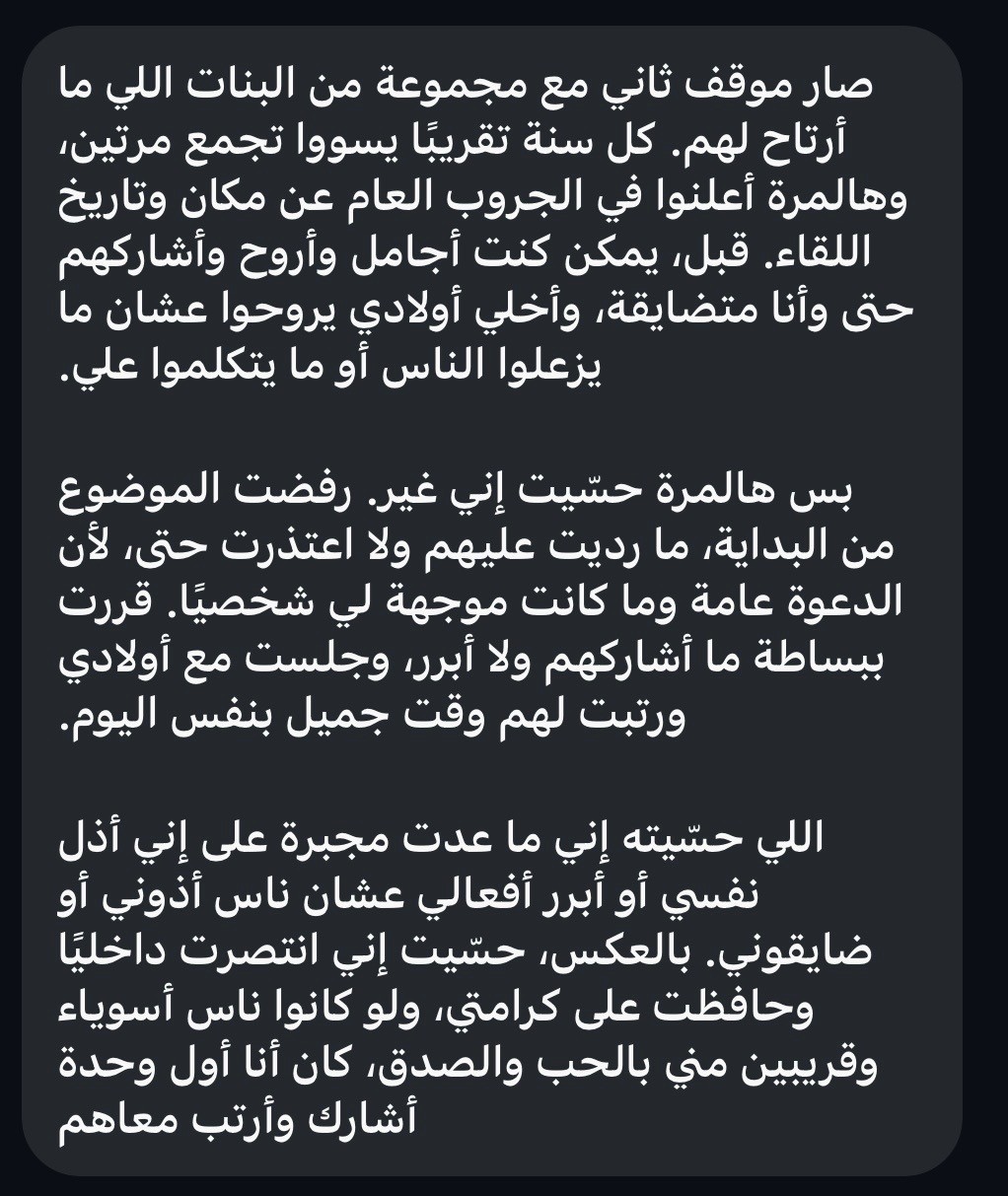 صار موقف ثاني مع مجموعة من البنات اللي ما أرتاح لهم. كل سنة تقريبًا يسووا تجمع مرتين، وهالمرة أعلنوا في الجروب العام عن مكان وتاريخ اللقاء. قبل، يمكن كنت أجامل وأروح وأشاركهم حتى وأنا متضايقة، وأخلي أولادي يروحوا عشان ما يزعلوا الناس أو ما يتكلموا علي.

بس هالمرة حسّيت إني غير. رفضت الموضوع من البداية، ما رديت عليهم ولا اعتذرت حتى، لأن الدعوة عامة وما كانت موجهة لي شخصيًا. قررت ببساطة ما أشاركهم ولا أبرر، وجلست مع أولادي ورتبت لهم وقت جميل بنفس اليوم.

اللي حسّيته إني ما عدت مجبرة على إني أذل نفسي أو أبرر أفعالي عشان ناس أذوني أو ضايقوني. بالعكس، حسّيت إني انتصرت داخليًا وحافظت على كرامتي، ولو كانوا ناس أسوياء وقريبين مني بالحب والصدق، كان أنا أول وحدة أشارك وأرتب معاهم